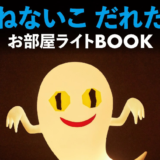 ねないこ だれた

お部屋ライトBOOK